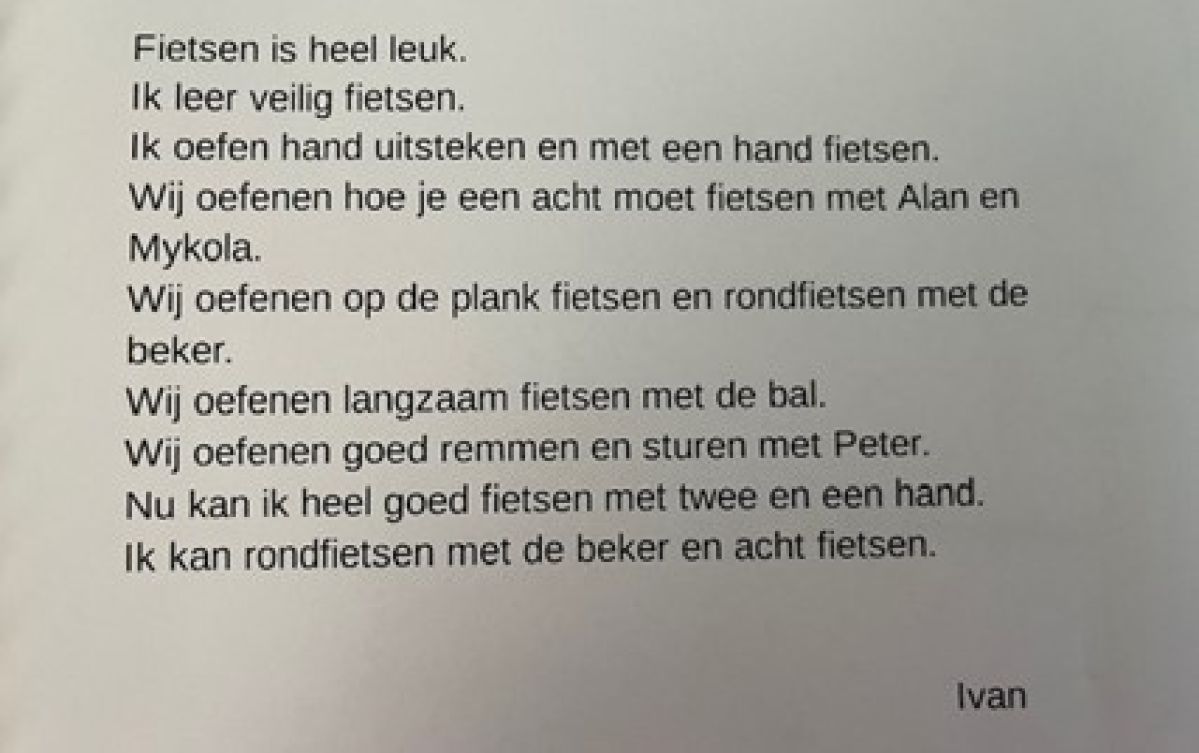 Fietsen is heel leuk.
Ik leer veilig fietsen.
Ik oefen hand uitsteken en met een hand fietsen.
Wij oefenen hoe je een acht moet fietsen met Alan en Mykola.
Wij oefenen op de plank fietsen en rondfietsen met de beker.
Wij oefenen langzaam fietsen met de bal.
Wij oefenen goed remmen en sturen met Peter.
Nu kan ik heel goed fietsen met twee en een hand.
Ik kan rondfietsen met de beker en acht fietsen.

Ivan